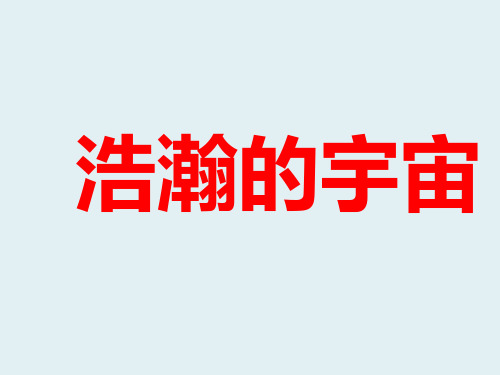 浩瀚的宇宙